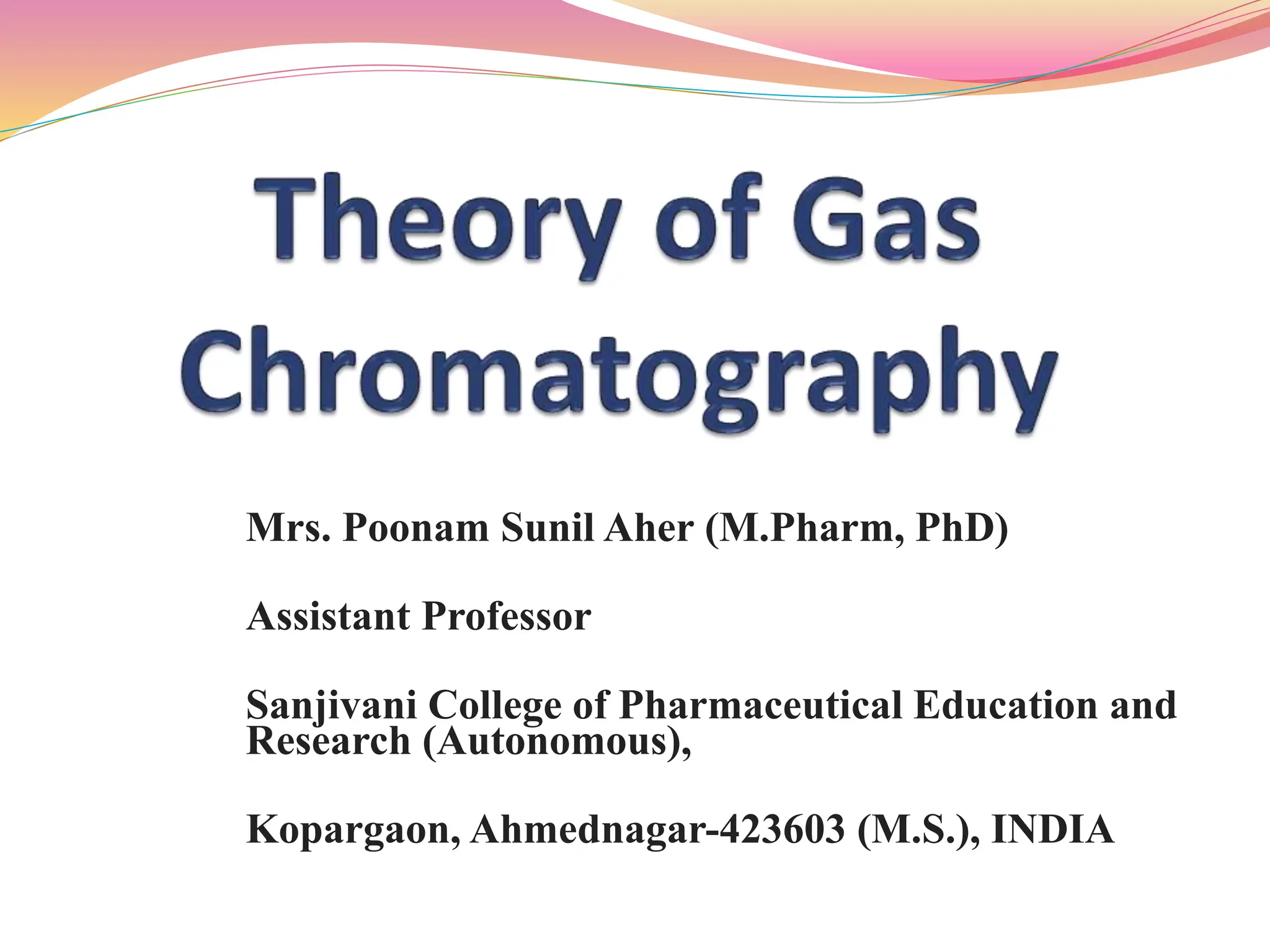 Theory of Gas Chromatography

Mrs. Poonam Sunil Aher (M.Pharm, PhD)

Assistant Professor

Sanjivani College of Pharmaceutical Education and Research (Autonomous),

Kopargaon, Ahmednagar-423603 (M.S.), INDIA